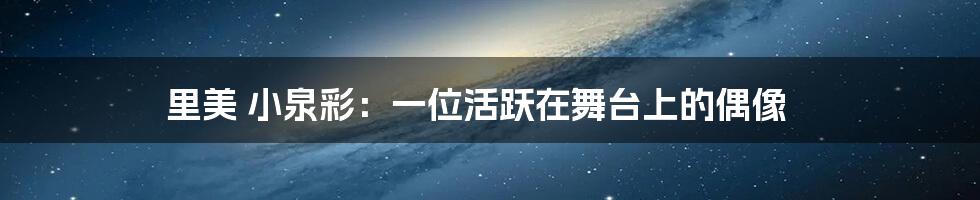 里美 小泉彩：一位活跃在舞台上的偶像